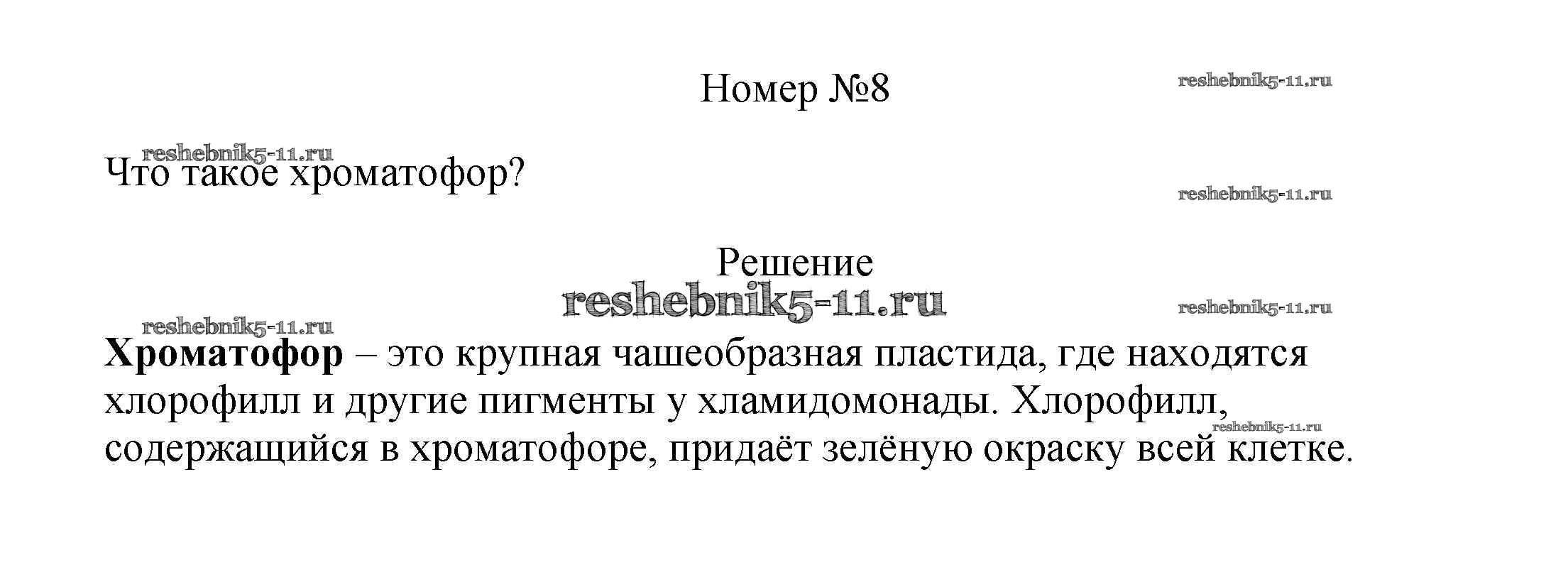 Номер №8

Что такое хроматофор?

Решение

Хроматофор – это крупная чашеобразная пластида, где находятся хлорофилл и другие пигменты у хламидомонады. Хлорофилл, содержащийся в хроматофоре, придаёт зелёную окраску всей клетке.

reshebnik5-11.ru